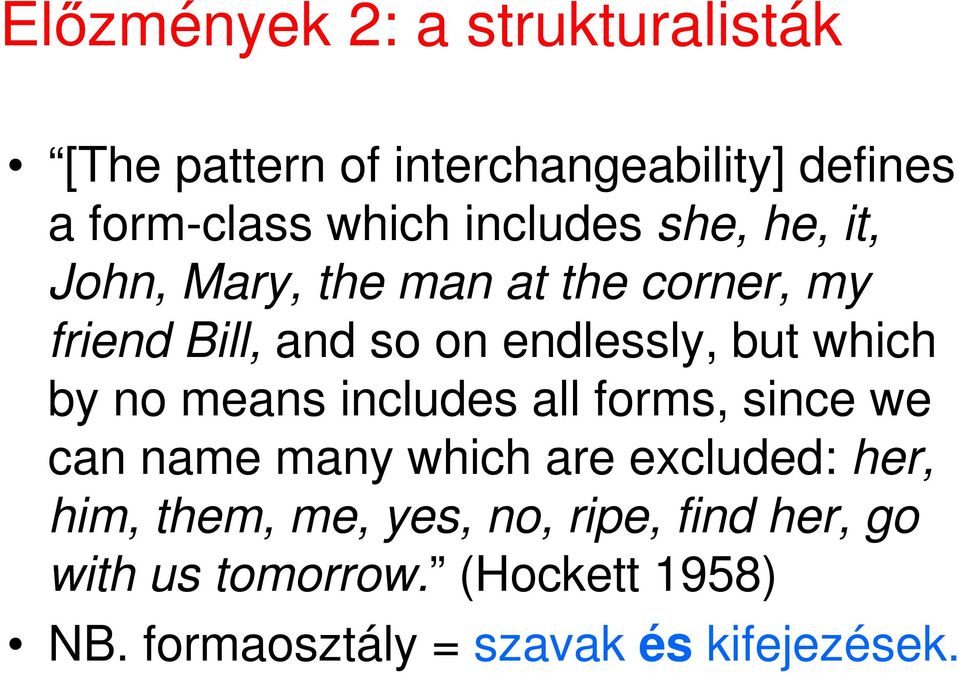 Előzmények 2: a strukturalisták

• “[The pattern of interchangeability] defines a form-class which includes she, he, it, John, Mary, the man at the corner, my friend Bill, and so on endlessly, but which by no means includes all forms, since we can name many which are excluded: her, him, them, me, yes, no, ripe, find her, go with us tomorrow.” (Hockett 1958)
• NB. formaosztály = szavak és kifejezések.